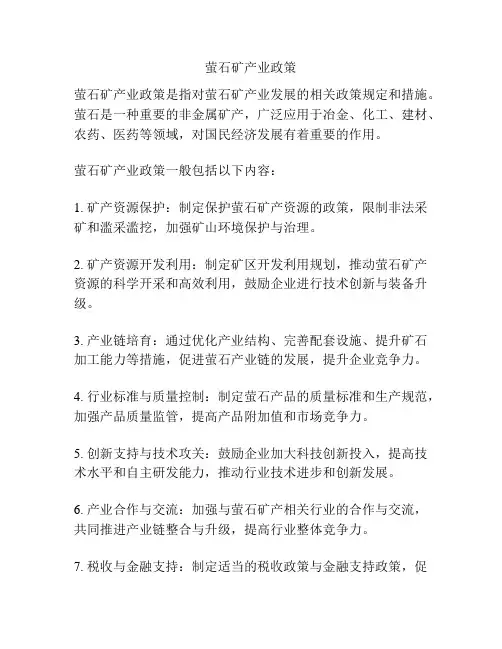 萤石矿产业政策

萤石矿产业政策是指对萤石矿产业发展的相关政策规定和措施。萤石是一种重要的非金属矿产，广泛应用于冶金、化工、建材、农药、医药等领域，对国民经济发展有着重要的作用。

萤石矿产业政策一般包括以下内容：

1. 矿产资源保护：制定保护萤石矿产资源的政策，限制非法采矿和滥采滥挖，加强矿山环境保护与治理。

2. 矿产资源开发利用：制定矿区开发利用规划，推动萤石矿产资源的科学开采和高效利用，鼓励企业进行技术创新与装备升级。

3. 产业链培育：通过优化产业结构、完善配套设施、提升矿石加工能力等措施，促进萤石产业链的发展，提升企业竞争力。

4. 行业标准与质量控制：制定萤石产品的质量标准和生产规范，加强产品质量监管，提高产品附加值和市场竞争力。

5. 创新支持与技术攻关：鼓励企业加大科技创新投入，提高技术水平和自主研发能力，推动行业技术进步和创新发展。

6. 产业合作与交流：加强与萤石矿产相关行业的合作与交流，共同推进产业链整合与升级，提高行业整体竞争力。

7. 税收与金融支持：制定适当的税收政策与金融支持政策，促